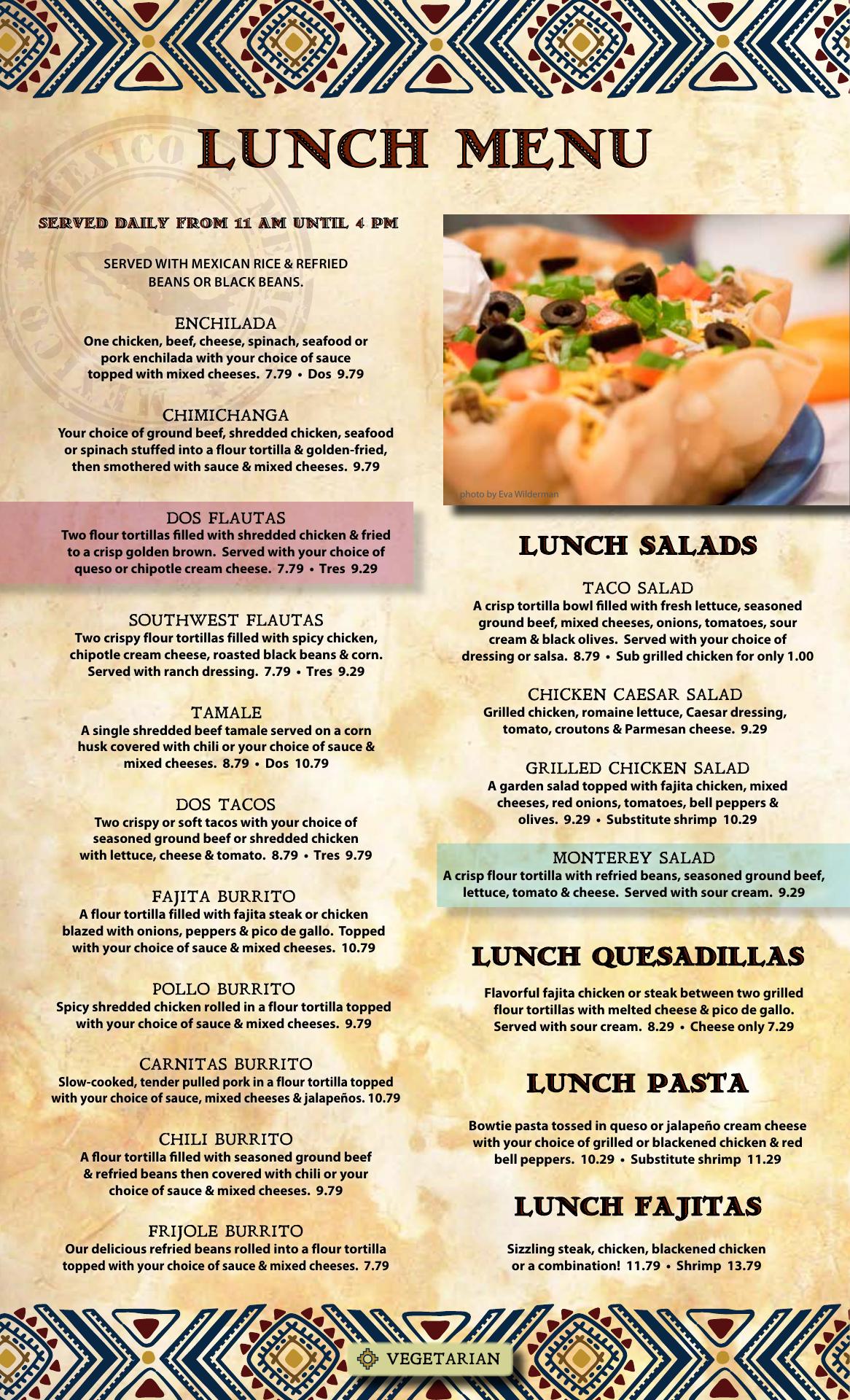 LUNCH MENU

SERVED DAILY FROM 11 AM UNTIL 4 PM

SERVED WITH MEXICAN RICE & REFRIED BEANS OR BLACK BEANS.

ENCHILADA
One chicken, beef, cheese, spinach, seafood or pork enchilada with your choice of sauce topped with mixed cheeses. 7.79 • Dos 9.79

CHIMICHANGA
Your choice of ground beef, shredded chicken, seafood or spinach stuffed into a flour tortilla & golden-fried, then smothered with sauce & mixed cheeses. 9.79

DOS FLAUTAS
Two flour tortillas filled with shredded chicken & fried to a crisp golden brown. Served with your choice of queso or chipotle cream cheese. 7.79 • Tres 9.29

SOUTHWEST FLAUTAS
Two crispy flour tortillas filled with spicy chicken, chipotle cream cheese, roasted black beans & corn. Served with ranch dressing. 7.79 • Tres 9.29

TAMALE
A single shredded beef tamale served on a corn husk covered with chili or your choice of sauce & mixed cheeses. 8.79 • Dos 10.79

DOS TACOS
Two crispy or soft tacos with your choice of seasoned ground beef or shredded chicken with lettuce, cheese & tomato. 8.79 • Tres 9.79

FAJITA BURRITO
A flour tortilla filled with fajita steak or chicken blazed with onions, peppers & pico de gallo. Topped with your choice of sauce & mixed cheeses. 10.79

POLLO BURRITO
Spicy shredded chicken rolled in a flour tortilla topped with your choice of sauce & mixed cheeses. 9.79

CARNITAS BURRITO
Slow-cooked, tender pulled pork in a flour tortilla topped with your choice of sauce, mixed cheeses & jalapeños. 10.79

CHILI BURRITO
A flour tortilla filled with seasoned ground beef & refried beans then covered with chili or your choice of sauce & mixed cheeses. 9.79

FRIJOLE BURRITO
Our delicious refried beans rolled into a flour tortilla topped with your choice of sauce & mixed cheeses. 7.79

photo by Eva Wilderman

LUNCH SALADS

TACO SALAD
A crisp tortilla bowl filled with fresh lettuce, seasoned ground beef, mixed cheeses, onions, tomatoes, sour cream & black olives. Served with your choice of dressing or salsa. 8.79 • Sub grilled chicken for only 1.00

CHICKEN CAESAR SALAD
Grilled chicken, romaine lettuce, Caesar dressing, tomato, croutons & Parmesan cheese. 9.29

GRILLED CHICKEN SALAD
A garden salad topped with fajita chicken, mixed cheeses, red onions, tomatoes, bell peppers & olives. 9.29 • Substitute shrimp 10.29

MONTEREY SALAD
A crisp flour tortilla with refried beans, seasoned ground beef, lettuce, tomato & cheese. Served with sour cream. 9.29

LUNCH QUESADILLAS

Flavorful fajita chicken or steak between two grilled flour tortillas with melted cheese & pico de gallo. Served with sour cream. 8.29 • Cheese only 7.29

LUNCH PASTA

Bowtie pasta tossed in queso or jalapeño cream cheese with your choice of grilled or blackened chicken & red bell peppers. 10.29 • Substitute shrimp 11.29

LUNCH FAJITAS

Sizzling steak, chicken, blackened chicken or a combination! 11.79 • Shrimp 13.79

VEGETARIAN